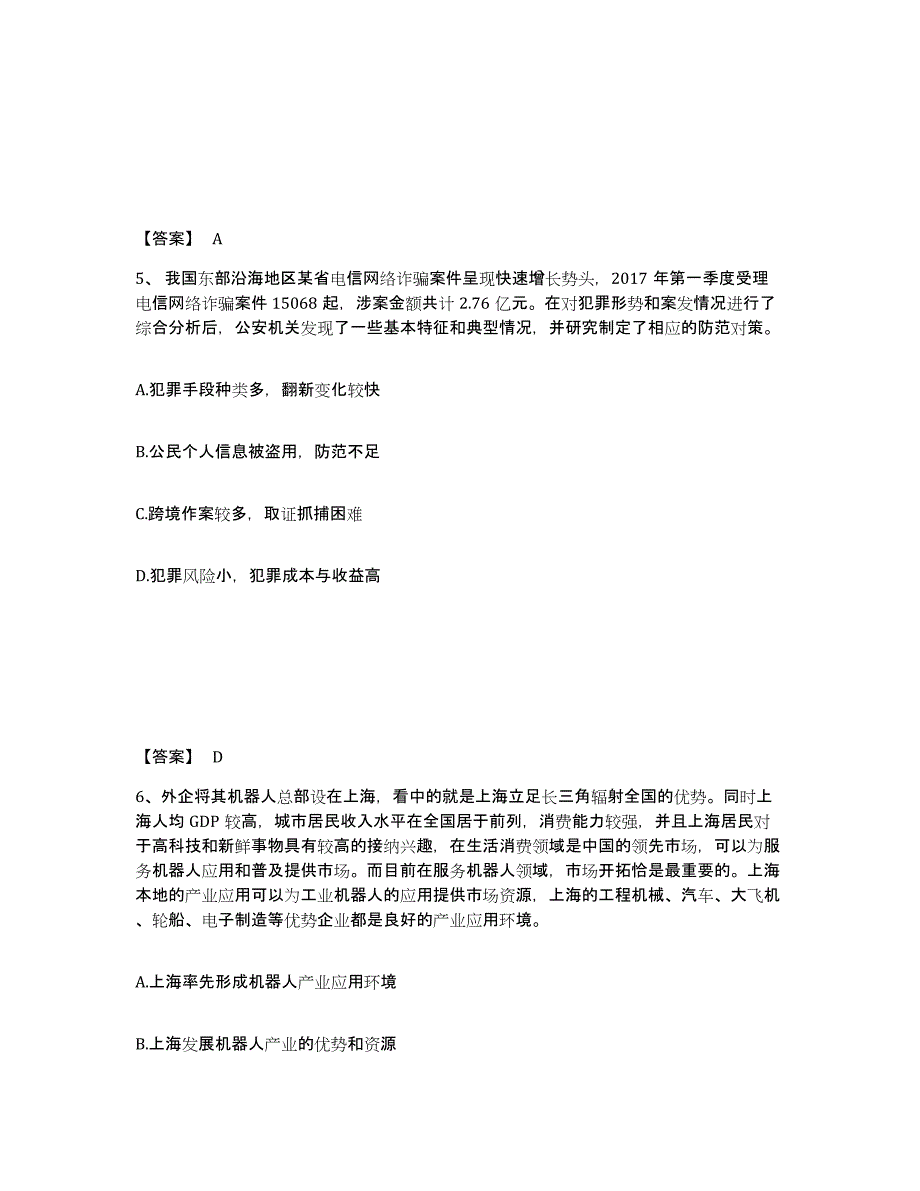 【答案】 A

5、我国东部沿海地区某省电信网络诈骗案件呈现快速增长势头，2017 年第一季度受理电信网络诈骗案件 15068 起，涉案金额共计 2.76 亿元。在对犯罪形势和案发情况进行了综合分析后，公安机关发现了一些基本特征和典型情况，并研究制定了相应的防范对策。

A.犯罪手段种类多，翻新变化较快

B.公民个人信息被盗用，防范不足

C.跨境作案较多，取证抓捕困难

D.犯罪风险小，犯罪成本与收益高

【答案】 D

6、外企将其机器人总部设在上海，看中的就是上海立足长三角辐射全国的优势。同时上海人均 GDP 较高，城市居民收入水平在全国居于前列，消费能力较强，并且上海居民对于高科技和新鲜事物具有较高的接纳兴趣，在生活消费领域是中国的领先市场，可以为服务机器人应用和普及提供市场。而目前在服务机器人领域，市场开拓恰是最重要的。上海本地的产业应用可以为工业机器人的应用提供市场资源，上海的工程机械、汽车、大飞机、轮船、电子制造等优势企业都是良好的产业应用环境。

A.上海率先形成机器人产业应用环境

B.上海发展机器人产业的优势和资源